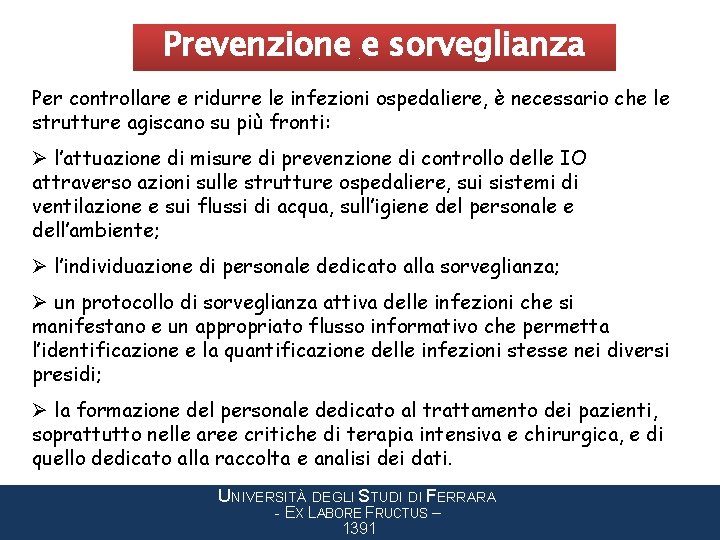 Prevenzione e sorveglianza

Per controllare e ridurre le infezioni ospedaliere, è necessario che le strutture agiscano su più fronti:

➢ l'attuazione di misure di prevenzione di controllo delle IO attraverso azioni sulle strutture ospedaliere, sui sistemi di ventilazione e sui flussi di acqua, sull'igiene del personale e dell'ambiente;

➢ l'individuazione di personale dedicato alla sorveglianza;

➢ un protocollo di sorveglianza attiva delle infezioni che si manifestano e un appropriato flusso informativo che permetta l'identificazione e la quantificazione delle infezioni stesse nei diversi presidi;

➢ la formazione del personale dedicato al trattamento dei pazienti, soprattutto nelle aree critiche di terapia intensiva e chirurgica, e di quello dedicato alla raccolta e analisi dei dati.

UNIVERSITÀ DEGLI STUDI DI FERRARA
- EX LABORE FRUCTUS –
1391